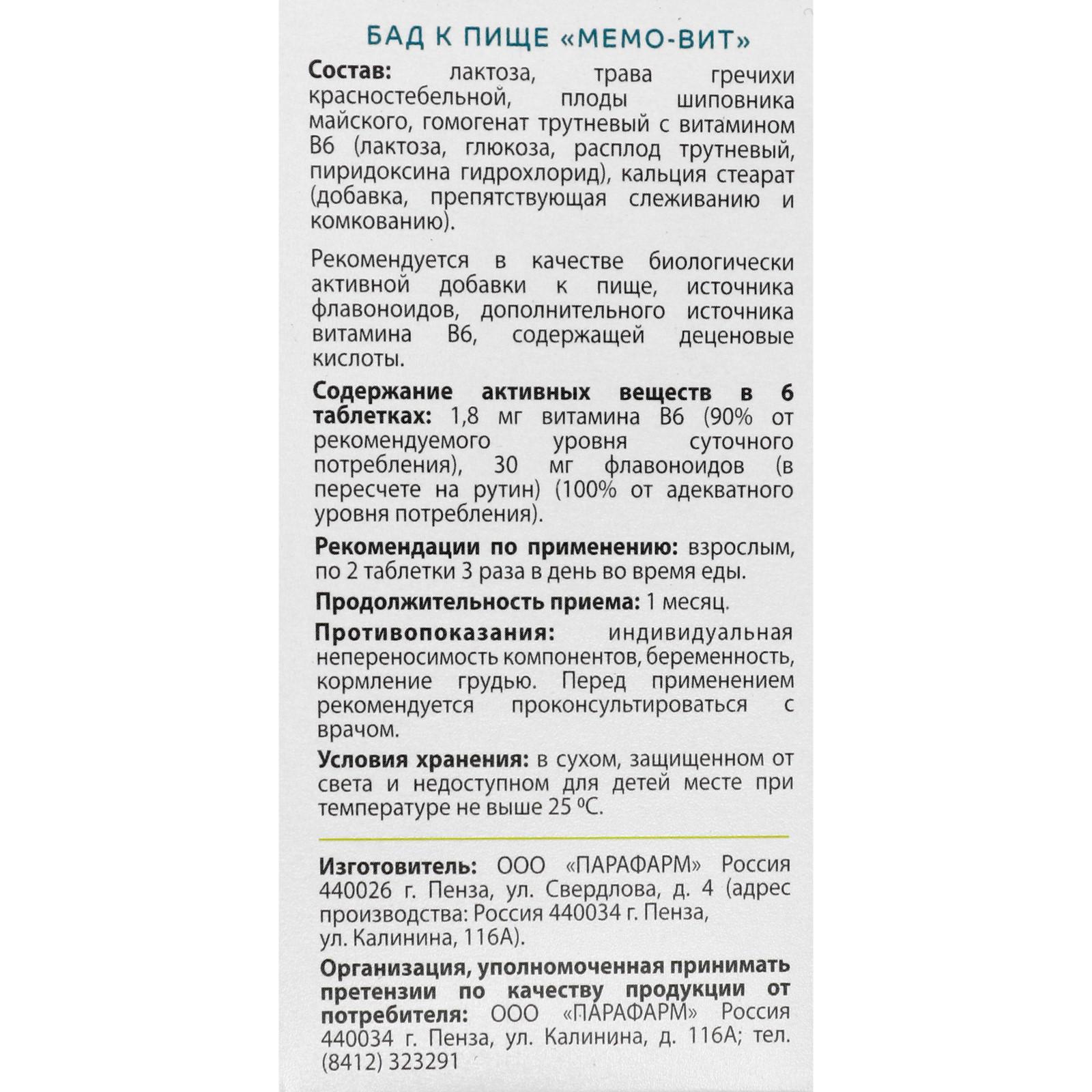 БАД К ПИЩЕ «МЕМО-ВИТ»

**Состав:** лактоза, трава гречихи красностебельной, плоды шиповника майского, гомогенат трутневый с витамином В6 (лактоза, глюкоза, расплод трутневый, пиридоксина гидрохлорид), кальция стеарат (добавка, препятствующая слеживанию и комкованию).

Рекомендуется в качестве биологически активной добавки к пище, источника флавоноидов, дополнительного источника витамина В6, содержащей деценовые кислоты.

**Содержание активных веществ в 6 таблетках:** 1,8 мг витамина В6 (90% от рекомендуемого уровня суточного потребления), 30 мг флавоноидов (в пересчете на рутин) (100% от адекватного уровня потребления).

**Рекомендации по применению:** взрослым, по 2 таблетки 3 раза в день во время еды.

**Продолжительность приема:** 1 месяц.

**Противопоказания:** индивидуальная непереносимость компонентов, беременность, кормление грудью. Перед применением рекомендуется проконсультироваться с врачом.

**Условия хранения:** в сухом, защищенном от света и недоступном для детей месте при температуре не выше 25 ºС.

**Изготовитель:** ООО «ПАРАФАРМ» Россия 440026 г. Пенза, ул. Свердлова, д. 4 (адрес производства: Россия 440034 г. Пенза, ул. Калинина, 116А).

**Организация, уполномоченная принимать претензии по качеству продукции от потребителя:** ООО «ПАРАФАРМ» Россия 440034 г. Пенза, ул. Калинина, д. 116А; тел. (8412) 323291